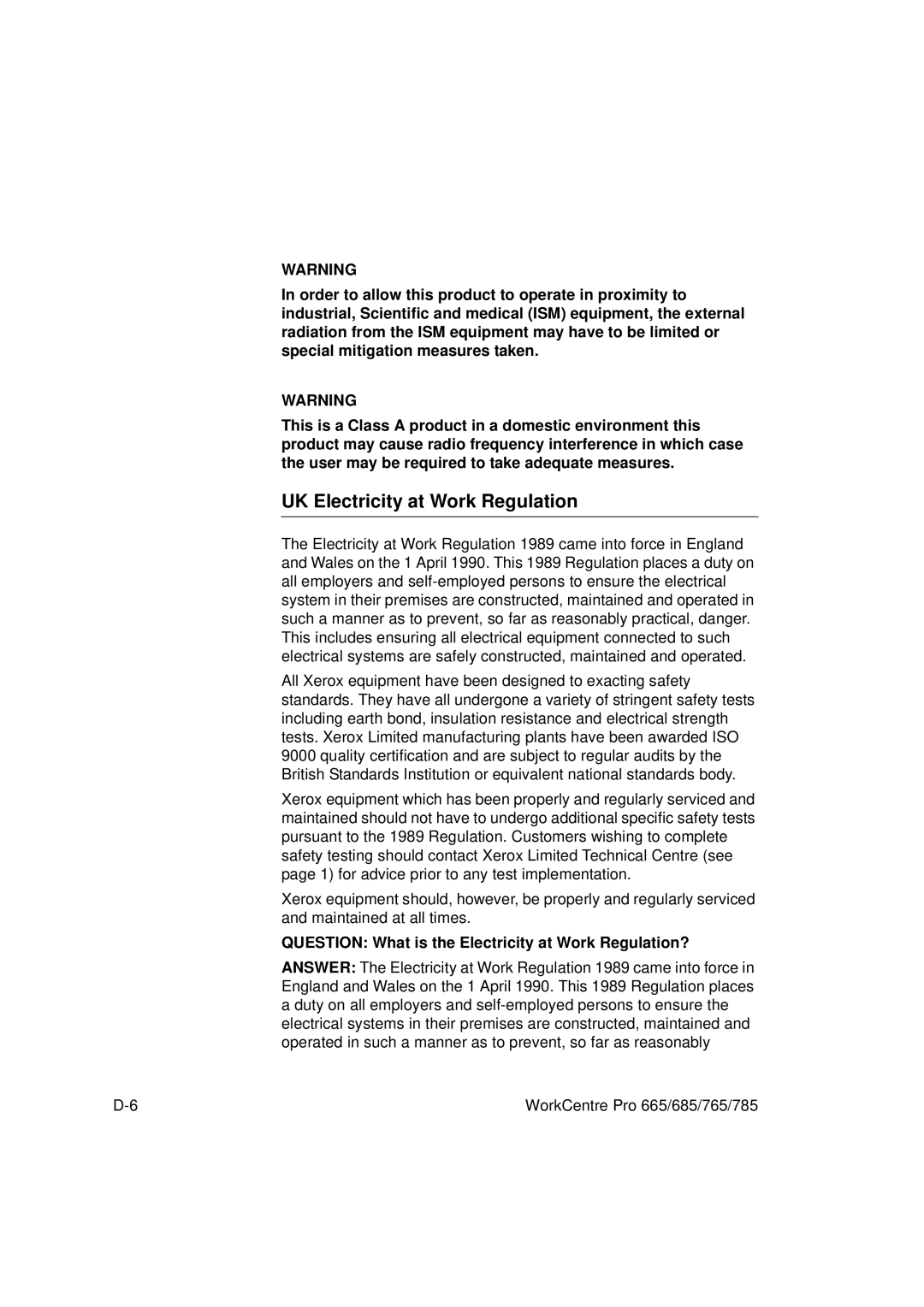 WARNING

In order to allow this product to operate in proximity to industrial, Scientific and medical (ISM) equipment, the external radiation from the ISM equipment may have to be limited or special mitigation measures taken.

WARNING

This is a Class A product in a domestic environment this product may cause radio frequency interference in which case the user may be required to take adequate measures.

UK Electricity at Work Regulation

The Electricity at Work Regulation 1989 came into force in England and Wales on the 1 April 1990. This 1989 Regulation places a duty on all employers and self-employed persons to ensure the electrical system in their premises are constructed, maintained and operated in such a manner as to prevent, so far as reasonably practical, danger. This includes ensuring all electrical equipment connected to such electrical systems are safely constructed, maintained and operated.

All Xerox equipment have been designed to exacting safety standards. They have all undergone a variety of stringent safety tests including earth bond, insulation resistance and electrical strength tests. Xerox Limited manufacturing plants have been awarded ISO 9000 quality certification and are subject to regular audits by the British Standards Institution or equivalent national standards body.

Xerox equipment which has been properly and regularly serviced and maintained should not have to undergo additional specific safety tests pursuant to the 1989 Regulation. Customers wishing to complete safety testing should contact Xerox Limited Technical Centre (see page 1) for advice prior to any test implementation.

Xerox equipment should, however, be properly and regularly serviced and maintained at all times.

QUESTION: What is the Electricity at Work Regulation?

ANSWER: The Electricity at Work Regulation 1989 came into force in England and Wales on the 1 April 1990. This 1989 Regulation places a duty on all employers and self-employed persons to ensure the electrical systems in their premises are constructed, maintained and operated in such a manner as to prevent, so far as reasonably

D-6

WorkCentre Pro 665/685/765/785